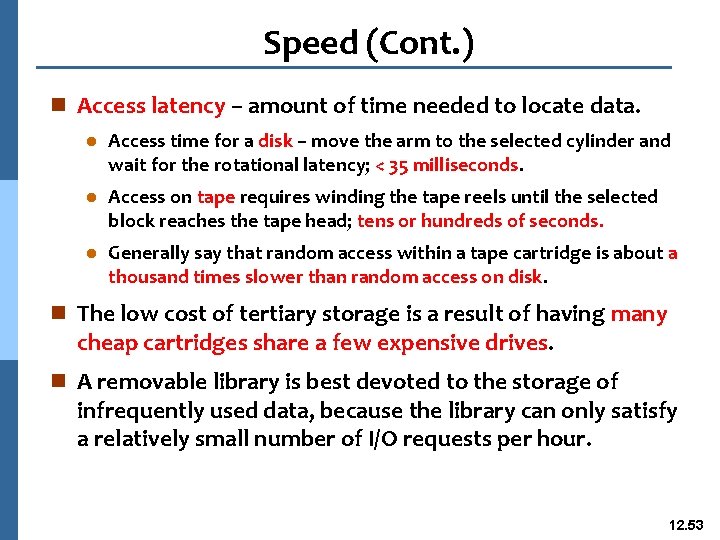 Speed (Cont.)

Access latency – amount of time needed to locate data.

Access time for a disk – move the arm to the selected cylinder and wait for the rotational latency; < 35 milliseconds.

Access on tape requires winding the tape reels until the selected block reaches the tape head; tens or hundreds of seconds.

Generally say that random access within a tape cartridge is about a thousand times slower than random access on disk.

The low cost of tertiary storage is a result of having many cheap cartridges share a few expensive drives.

A removable library is best devoted to the storage of infrequently used data, because the library can only satisfy a relatively small number of I/O requests per hour.

12.53